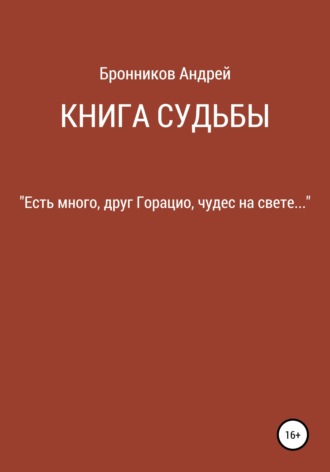 Бронников Андрей

КНИГА СУДЬБЫ

"Есть много, друг Горацио, чудес на свете..."

16+